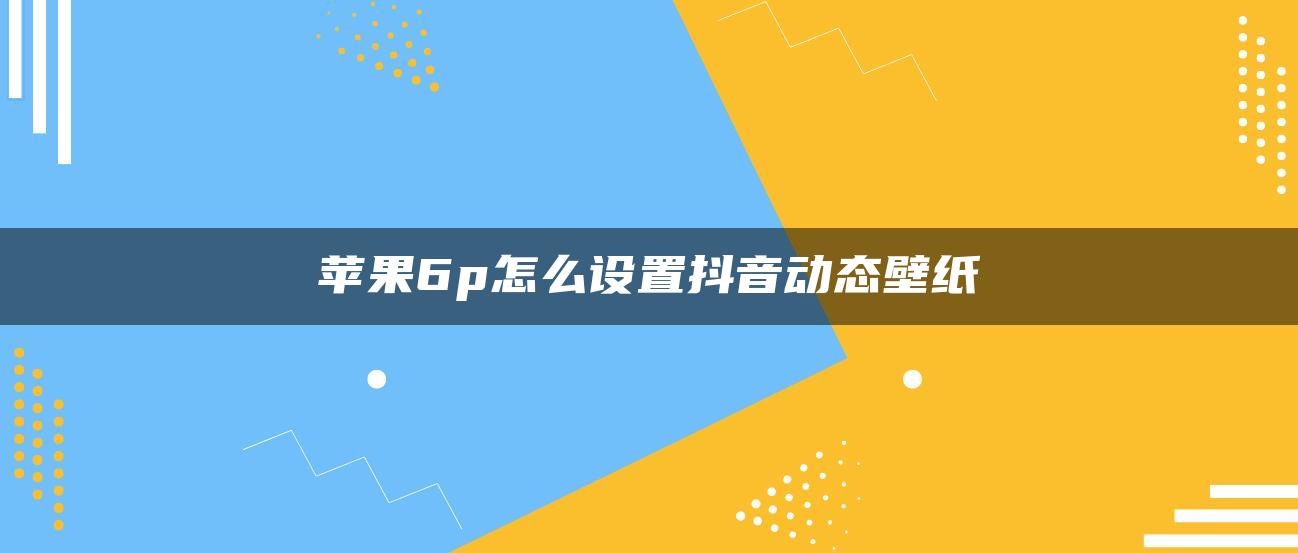 苹果6p怎么设置抖音动态壁纸